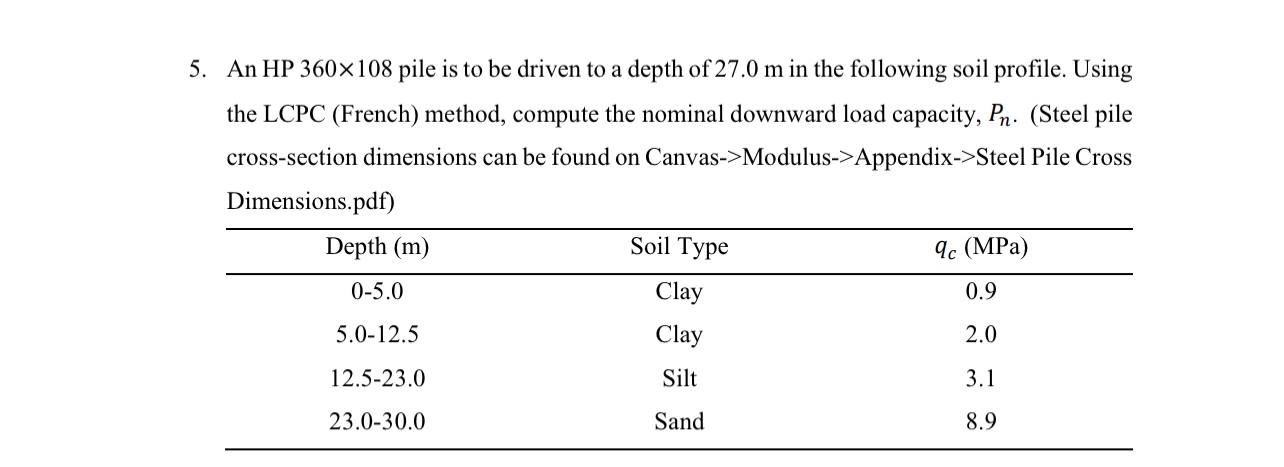 5. An HP 360×108 pile is to be driven to a depth of 27.0 m in the following soil profile. Using the LCPC (French) method, compute the nominal downward load capacity, $P_n$. (Steel pile cross-section dimensions can be found on Canvas->Modulus->Appendix->Steel Pile Cross Dimensions.pdf)

| Depth (m) | Soil Type | $q_c$ (MPa) |
|---|---|---|
| 0-5.0 | Clay | 0.9 |
| 5.0-12.5 | Clay | 2.0 |
| 12.5-23.0 | Silt | 3.1 |
| 23.0-30.0 | Sand | 8.9 |